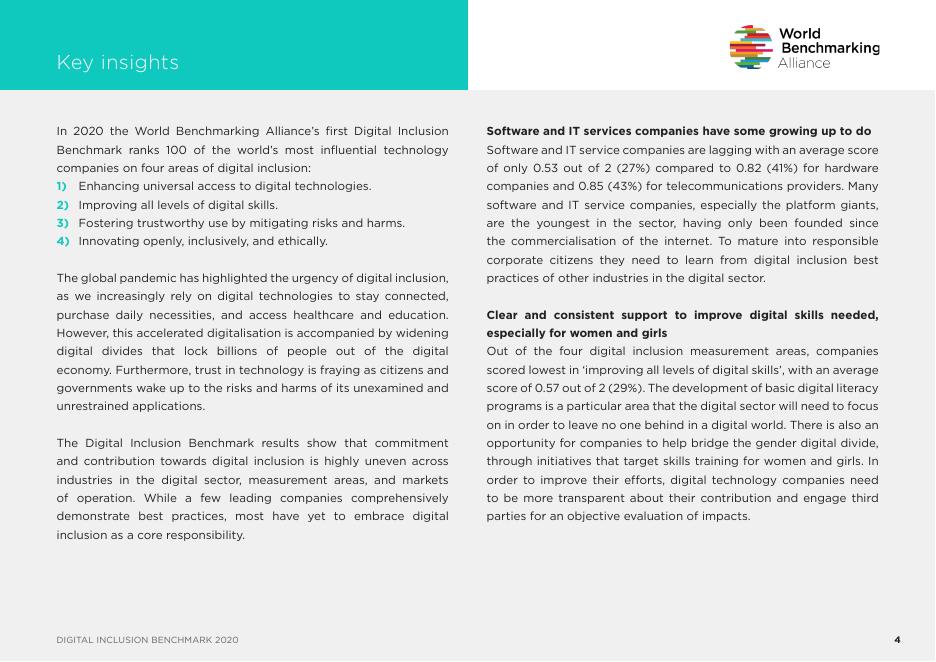 Key insights

World Benchmarking Alliance

In 2020 the World Benchmarking Alliance's first Digital Inclusion Benchmark ranks 100 of the world's most influential technology companies on four areas of digital inclusion:
1) Enhancing universal access to digital technologies.
2) Improving all levels of digital skills.
3) Fostering trustworthy use by mitigating risks and harms.
4) Innovating openly, inclusively, and ethically.

The global pandemic has highlighted the urgency of digital inclusion, as we increasingly rely on digital technologies to stay connected, purchase daily necessities, and access healthcare and education. However, this accelerated digitalisation is accompanied by widening digital divides that lock billions of people out of the digital economy. Furthermore, trust in technology is fraying as citizens and governments wake up to the risks and harms of its unexamined and unrestrained applications.

The Digital Inclusion Benchmark results show that commitment and contribution towards digital inclusion is highly uneven across industries in the digital sector, measurement areas, and markets of operation. While a few leading companies comprehensively demonstrate best practices, most have yet to embrace digital inclusion as a core responsibility.

Software and IT services companies have some growing up to do
Software and IT service companies are lagging with an average score of only 0.53 out of 2 (27%) compared to 0.82 (41%) for hardware companies and 0.85 (43%) for telecommunications providers. Many software and IT service companies, especially the platform giants, are the youngest in the sector, having only been founded since the commercialisation of the internet. To mature into responsible corporate citizens they need to learn from digital inclusion best practices of other industries in the digital sector.

Clear and consistent support to improve digital skills needed, especially for women and girls
Out of the four digital inclusion measurement areas, companies scored lowest in 'improving all levels of digital skills', with an average score of 0.57 out of 2 (29%). The development of basic digital literacy programs is a particular area that the digital sector will need to focus on in order to leave no one behind in a digital world. There is also an opportunity for companies to help bridge the gender digital divide, through initiatives that target skills training for women and girls. In order to improve their efforts, digital technology companies need to be more transparent about their contribution and engage third parties for an objective evaluation of impacts.

DIGITAL INCLUSION BENCHMARK 2020 4